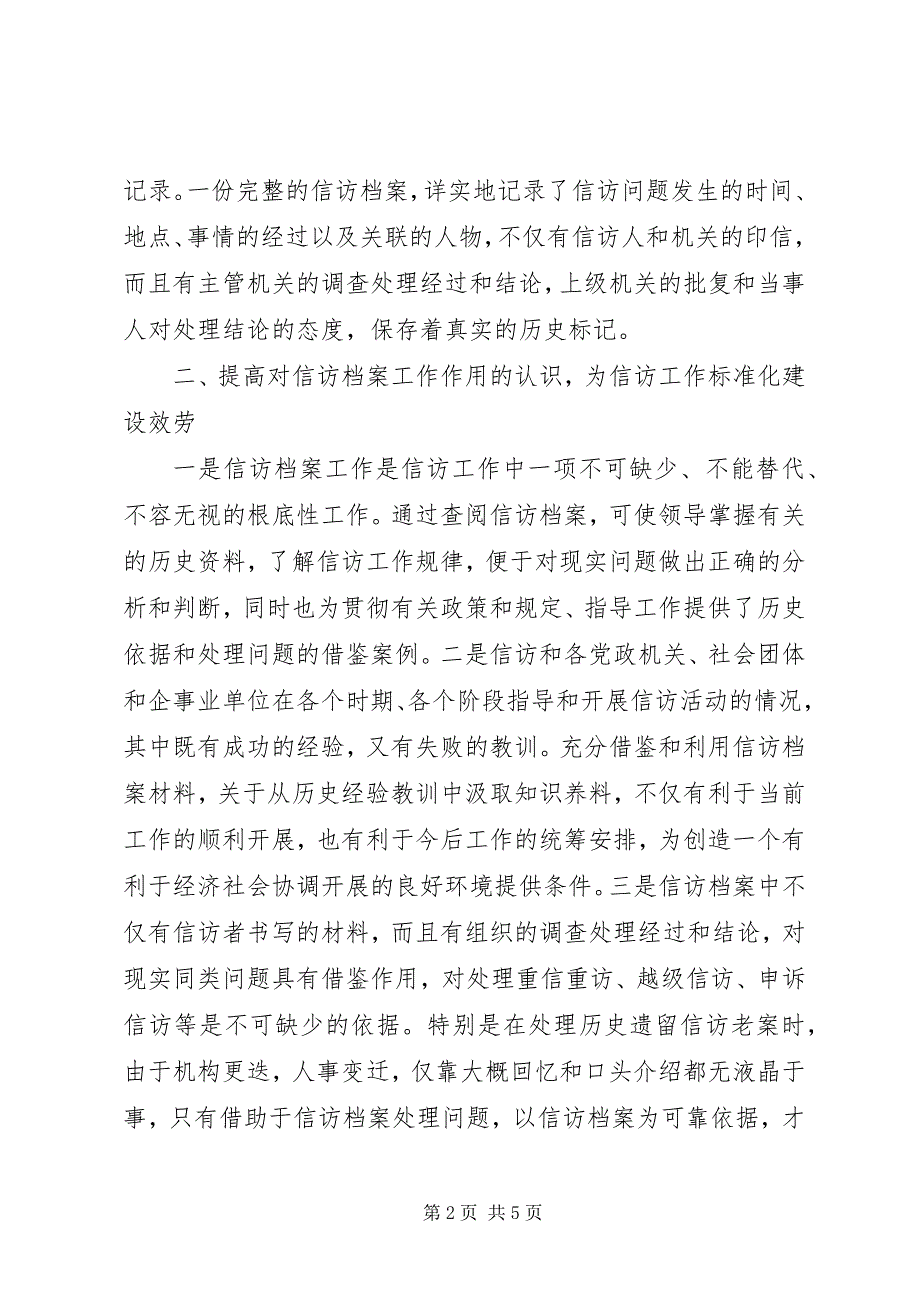 记录。一份完整的信访档案，详实地记录了信访问题发生的时间、地点、事情的经过以及关联的人物，不仅有信访人和机关的印信，而且有主管机关的调查处理经过和结论，上级机关的批复和当事人对处理结论的态度，保存着真实的历史标记。

二、提高对信访档案工作作用的认识，为信访工作标准化建设效劳

一是信访档案工作是信访工作中一项不可缺少、不能替代、不容无视的根底性工作。通过查阅信访档案，可使领导掌握有关的历史资料，了解信访工作规律，便于对现实问题做出正确的分析和判断，同时也为贯彻有关政策和规定、指导工作提供了历史依据和处理问题的借鉴案例。二是信访和各党政机关、社会团体和企事业单位在各个时期、各个阶段指导和开展信访活动的情况，其中既有成功的经验，又有失败的教训。充分借鉴和利用信访档案材料，关于从历史经验教训中汲取知识养料，不仅有利于当前工作的顺利开展，也有利于今后工作的统筹安排，为创造一个有利于经济社会协调开展的良好环境提供条件。三是信访档案中不仅有信访者书写的材料，而且有组织的调查处理经过和结论，对现实同类问题具有借鉴作用，对处理重信重访、越级信访、申诉信访等是不可缺少的依据。特别是在处理历史遗留信访老案时，由于机构更迭，人事变迁，仅靠大概回忆和口头介绍都无液晶于事，只有借助于信访档案处理问题，以信访档案为可靠依据，才

第 2 页 共 5 页